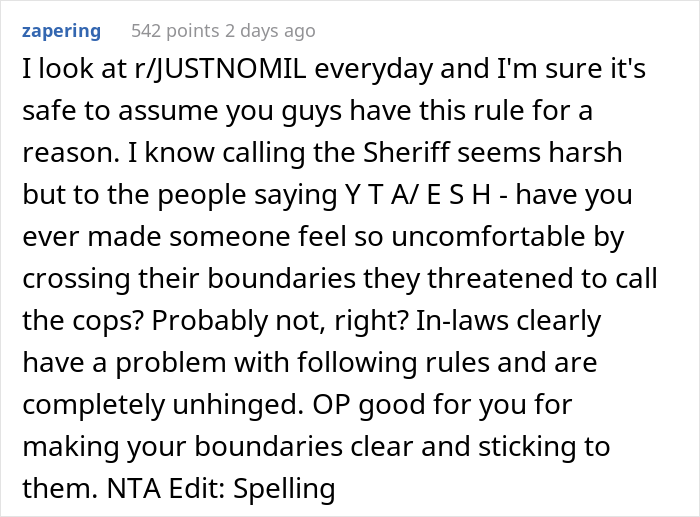 zapering 542 points 2 days ago

I look at r/JUSTNOMIL everyday and I'm sure it's safe to assume you guys have this rule for a reason. I know calling the Sheriff seems harsh but to the people saying Y T A/ E S H - have you ever made someone feel so uncomfortable by crossing their boundaries they threatened to call the cops? Probably not, right? In-laws clearly have a problem with following rules and are completely unhinged. OP good for you for making your boundaries clear and sticking to them. NTA Edit: Spelling